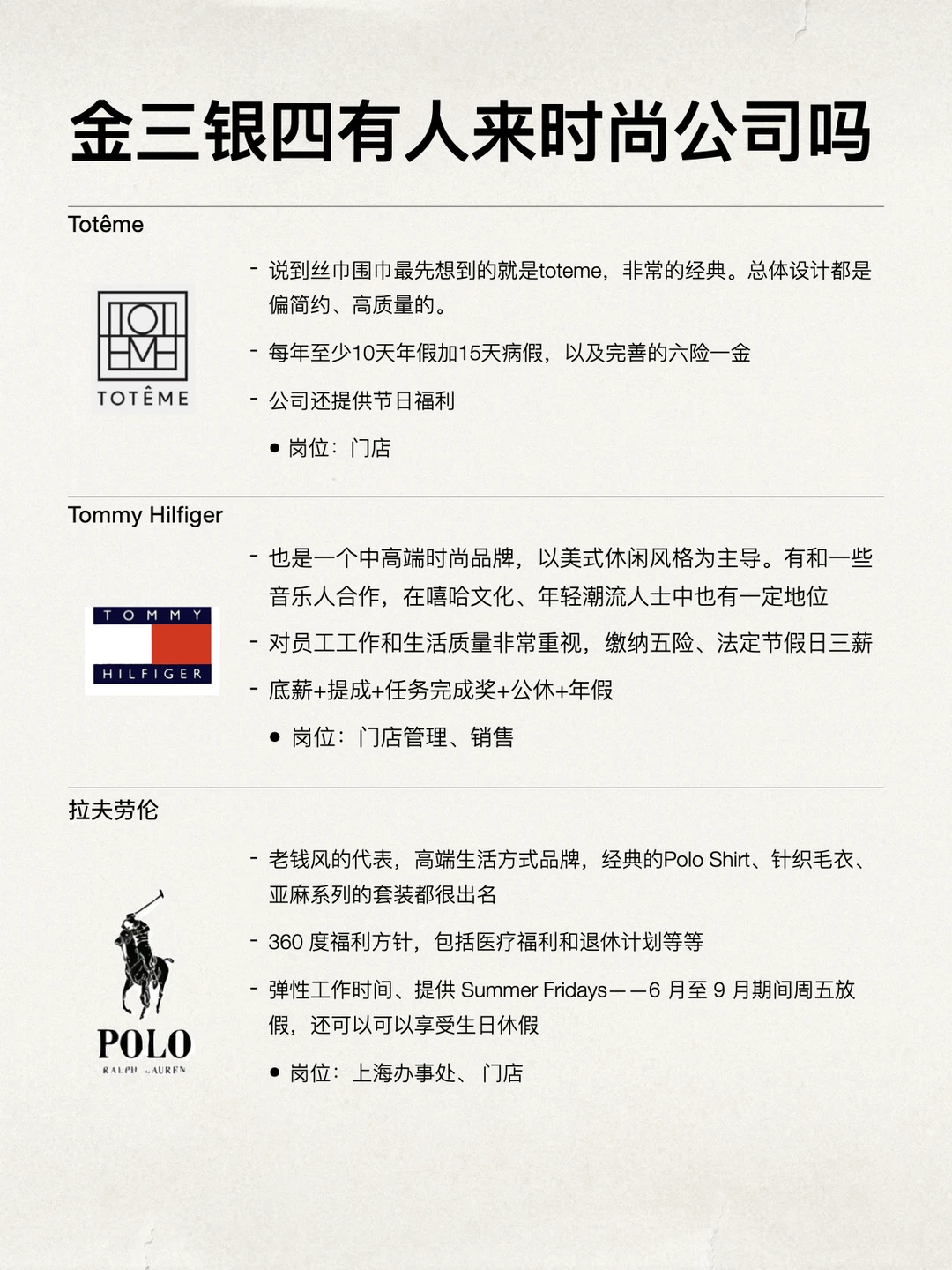 金三银四有人来时尚公司吗

Totême

TOTÊME

- 说到丝巾围巾最先想到的就是toteme，非常的经典。总体设计都是偏简约、高质量的。

- 每年至少10天年假加15天病假，以及完善的六险一金

- 公司还提供节日福利

• 岗位：门店

Tommy Hilfiger

TOMMY HILFIGER

- 也是一个中高端时尚品牌，以美式休闲风格为主导。有和一些音乐人合作，在嘻哈文化、年轻潮流人士中也有一定地位

- 对员工工作和生活质量非常重视，缴纳五险、法定节假日三薪

- 底薪+提成+任务完成奖+公休+年假

• 岗位：门店管理、销售

拉夫劳伦

POLO
RALPH LAUREN

- 老钱风的代表，高端生活方式品牌，经典的Polo Shirt、针织毛衣、亚麻系列的套装都很出名

- 360 度福利方针，包括医疗福利和退休计划等等

- 弹性工作时间、提供 Summer Fridays——6 月至 9 月期间周五放假，还可以可以享受生日休假

• 岗位：上海办事处、门店